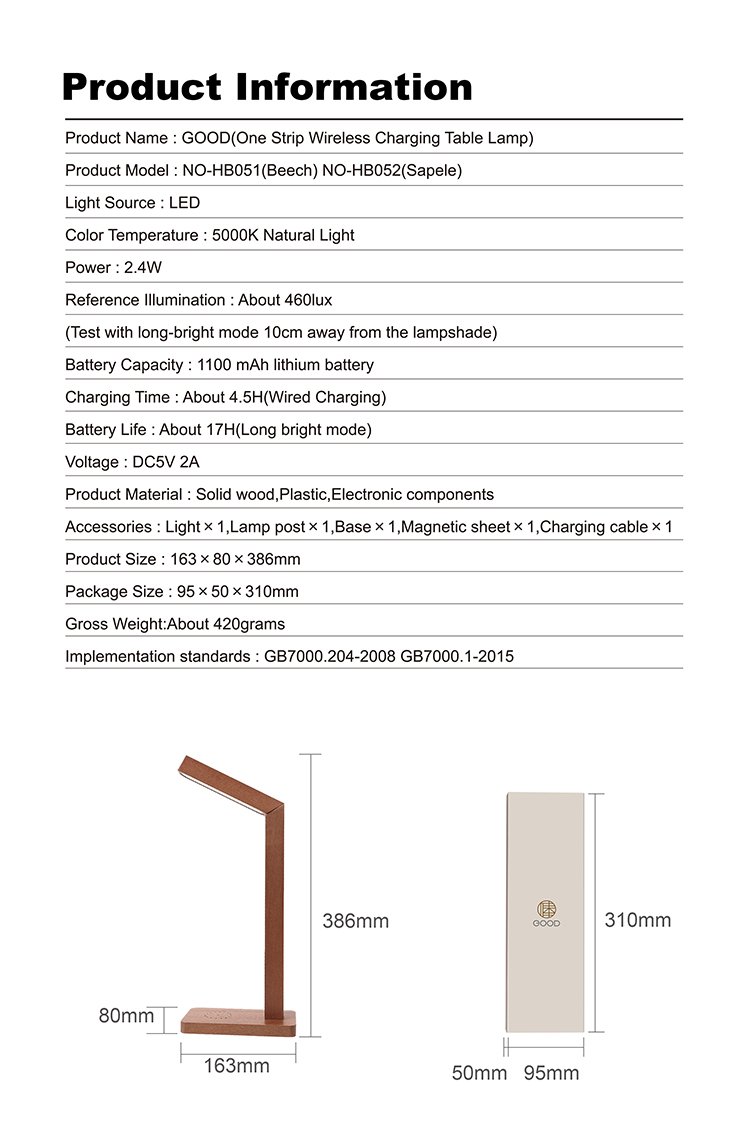 Product Information

Product Name : GOOD(One Strip Wireless Charging Table Lamp)

Product Model : NO-HB051(Beech) NO-HB052(Sapele)

Light Source : LED

Color Temperature : 5000K Natural Light

Power : 2.4W

Reference Illumination : About 460lux

(Test with long-bright mode 10cm away from the lampshade)

Battery Capacity : 1100 mAh lithium battery

Charging Time : About 4.5H(Wired Charging)

Battery Life : About 17H(Long bright mode)

Voltage : DC5V 2A

Product Material : Solid wood,Plastic,Electronic components

Accessories : Light × 1,Lamp post × 1,Base × 1,Magnetic sheet × 1,Charging cable × 1

Product Size : 163 × 80 × 386mm

Package Size : 95 × 50 × 310mm

Gross Weight:About 420grams

Implementation standards : GB7000.204-2008 GB7000.1-2015

386mm

80mm

163mm

GOOD

310mm

50mm 95mm